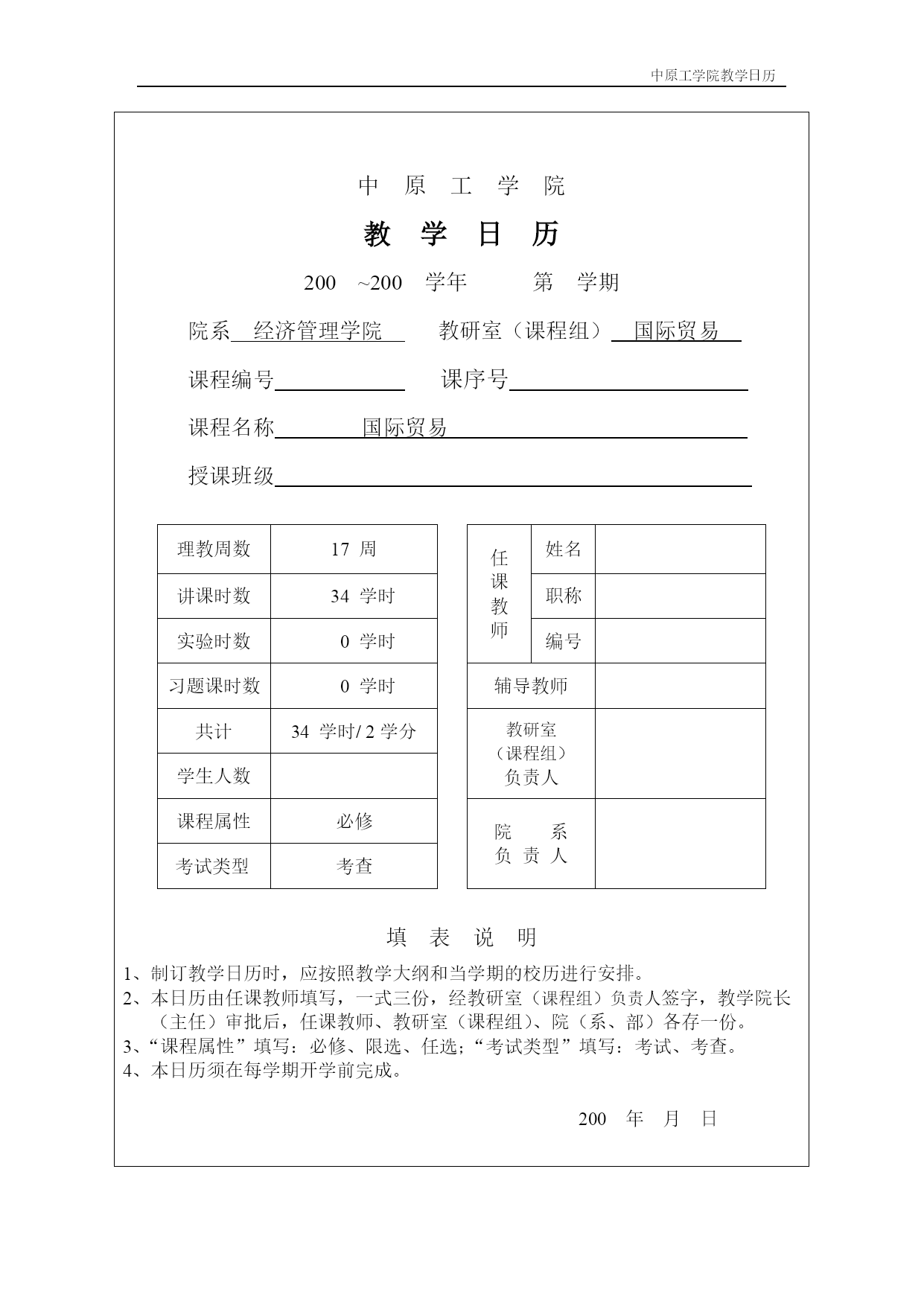 中原工学院教学日历

中 原 工 学 院

教 学 日 历

200 ~200 学年 第 学期

院系 经济管理学院 教研室（课程组） 国际贸易

课程编号

课序号

课程名称 国际贸易

授课班级

| 理教周数 | 17 周 |
|---|---|
| 讲课时数 | 34 学时 |
| 实验时数 | 0 学时 |
| 习题课时数 | 0 学时 |
| 共计 | 34 学时/ 2 学分 |
| 学生人数 | |
| 课程属性 | 必修 |
| 考试类型 | 考查 |

| 任课教师 | 姓名 | |
|---|---|---|
| 任课教师 | 职称 | |
| 任课教师 | 编号 | |
| 辅导教师 | | |
| 教研室（课程组）负责人 | | |
| 院 系 负 责 人 | | |

填 表 说 明

1、制订教学日历时，应按照教学大纲和当学期的校历进行安排。
2、本日历由任课教师填写，一式三份，经教研室（课程组）负责人签字，教学院长（主任）审批后，任课教师、教研室（课程组）、院（系、部）各存一份。
3、“课程属性”填写：必修、限选、任选；“考试类型”填写：考试、考查。
4、本日历须在每学期开学前完成。

200 年 月 日